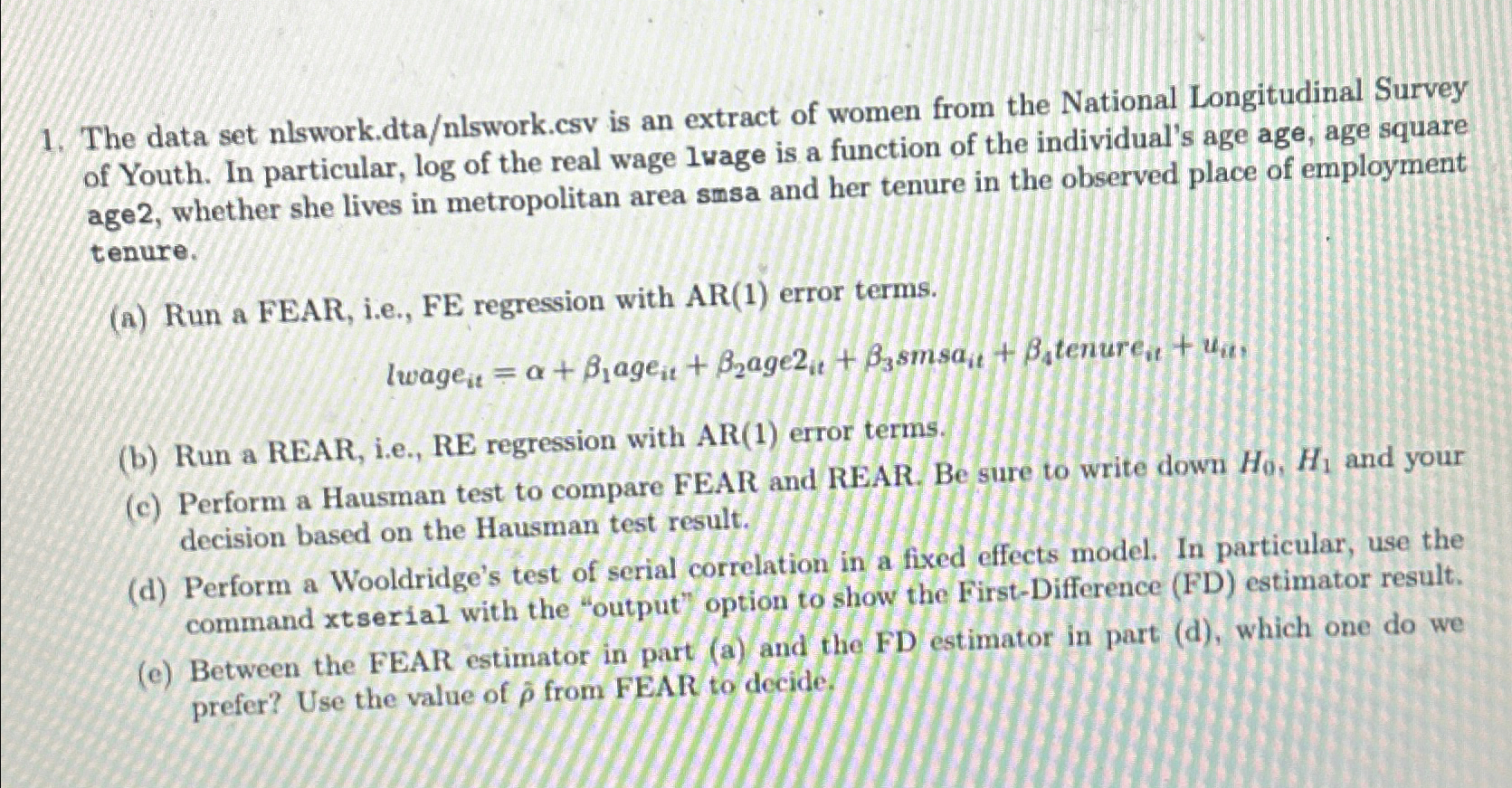 1. The data set nlswork.dta/nlswork.csv is an extract of women from the National Longitudinal Survey of Youth. In particular, log of the real wage lwage is a function of the individual's age age, age square age2, whether she lives in metropolitan area smsa and her tenure in the observed place of employment tenure.

(a) Run a FEAR, i.e., FE regression with AR(1) error terms.

$lwage_{it} = \alpha + \beta_1 age_{it} + \beta_2 age2_{it} + \beta_3 smsa_{it} + \beta_4 tenure_{it} + u_{it},$

(b) Run a REAR, i.e., RE regression with AR(1) error terms.

(c) Perform a Hausman test to compare FEAR and REAR. Be sure to write down $H_0$, $H_1$ and your decision based on the Hausman test result.

(d) Perform a Wooldridge's test of serial correlation in a fixed effects model. In particular, use the command xtserial with the "output" option to show the First-Difference (FD) estimator result.

(e) Between the FEAR estimator in part (a) and the FD estimator in part (d), which one do we prefer? Use the value of $\hat{\rho}$ from FEAR to decide.